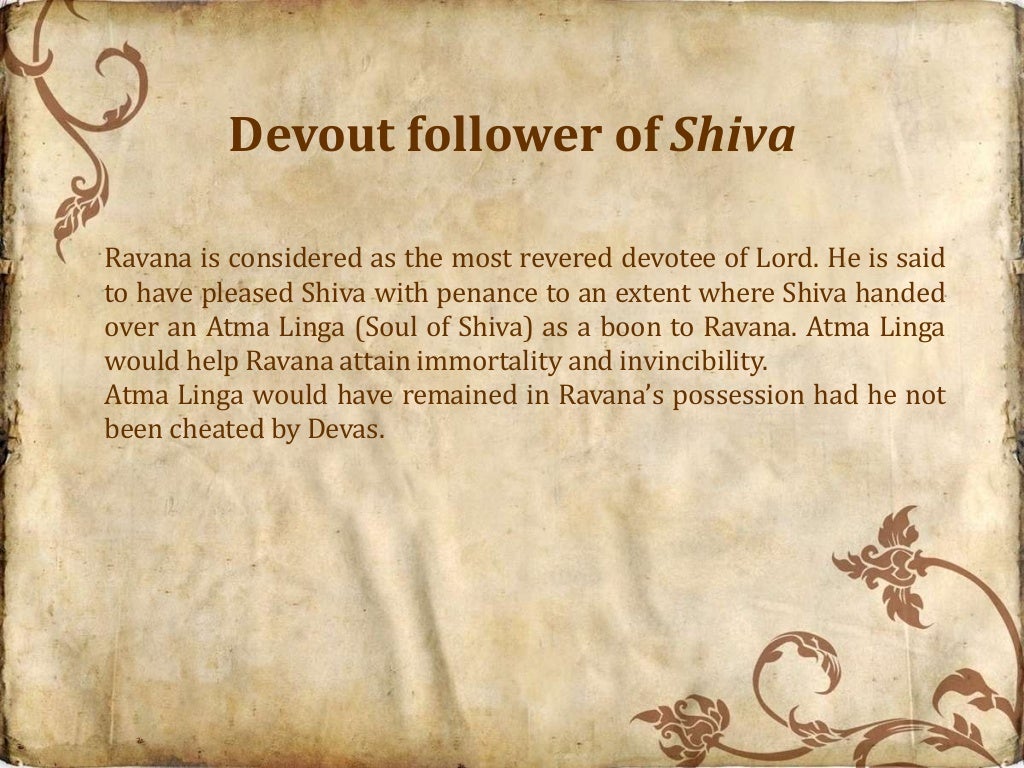 Devout follower of Shiva

Ravana is considered as the most revered devotee of Lord. He is said to have pleased Shiva with penance to an extent where Shiva handed over an Atma Linga (Soul of Shiva) as a boon to Ravana. Atma Linga would help Ravana attain immortality and invincibility.

Atma Linga would have remained in Ravana's possession had he not been cheated by Devas.